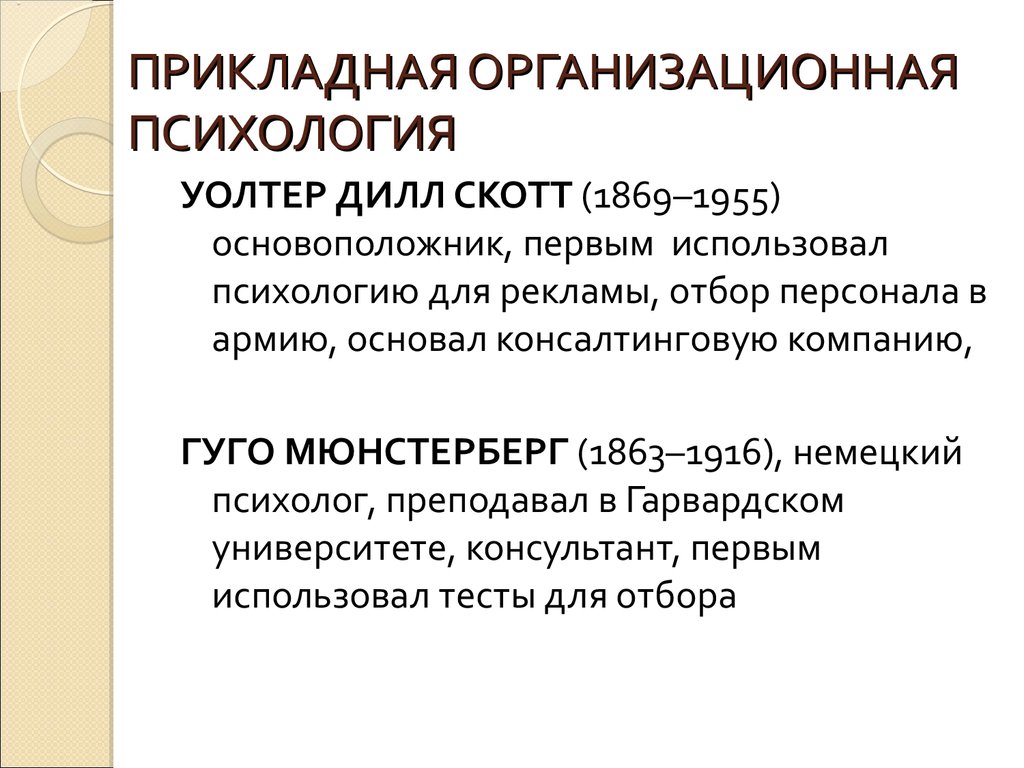 ПРИКЛАДНАЯ ОРГАНИЗАЦИОННАЯ ПСИХОЛОГИЯ

УОЛТЕР ДИЛЛ СКОТТ (1869–1955) основоположник, первым использовал психологию для рекламы, отбор персонала в армию, основал консалтинговую компанию,

ГУГО МЮНСТЕРБЕРГ (1863–1916), немецкий психолог, преподавал в Гарвардском университете, консультант, первым использовал тесты для отбора